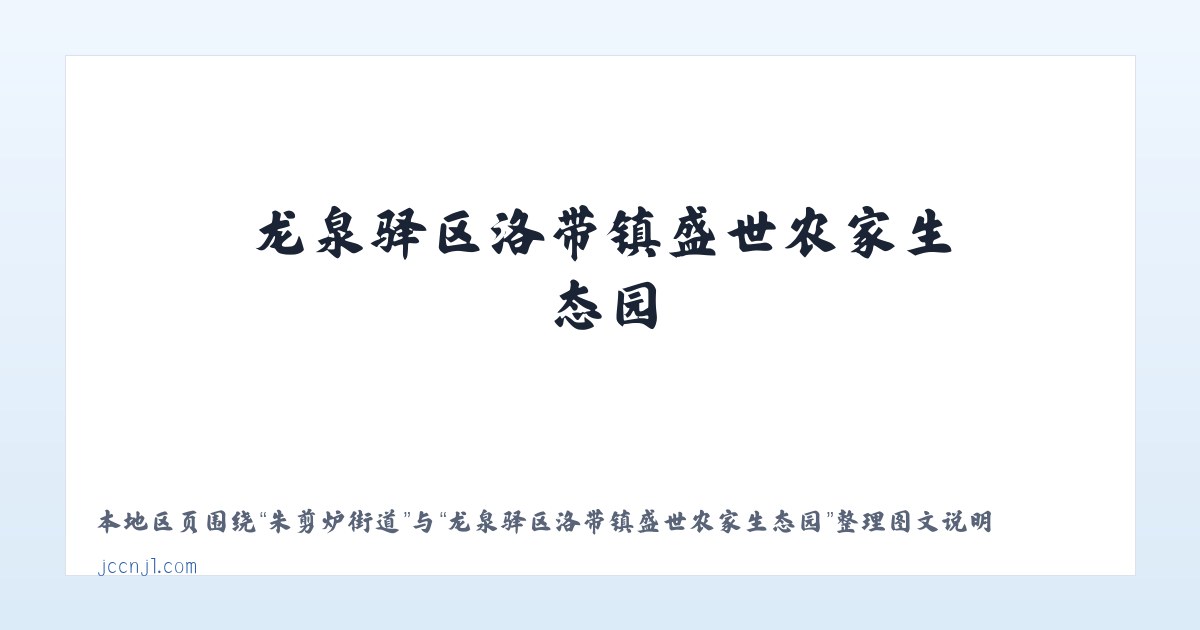 龙泉驿区洛带镇盛世农家生态园

本地区页围绕“朱剪炉街道”与“龙泉驿区洛带镇盛世农家生态园”整理图文说明

jccnjl.com